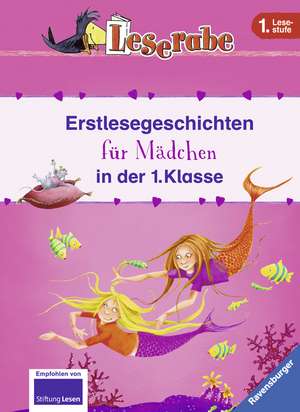 Leserabe

1. Lesestufe

Erstlesegeschichten
für Mädchen
in der 1.Klasse

Empfohlen von
Stiftung Lesen

Ravensburger